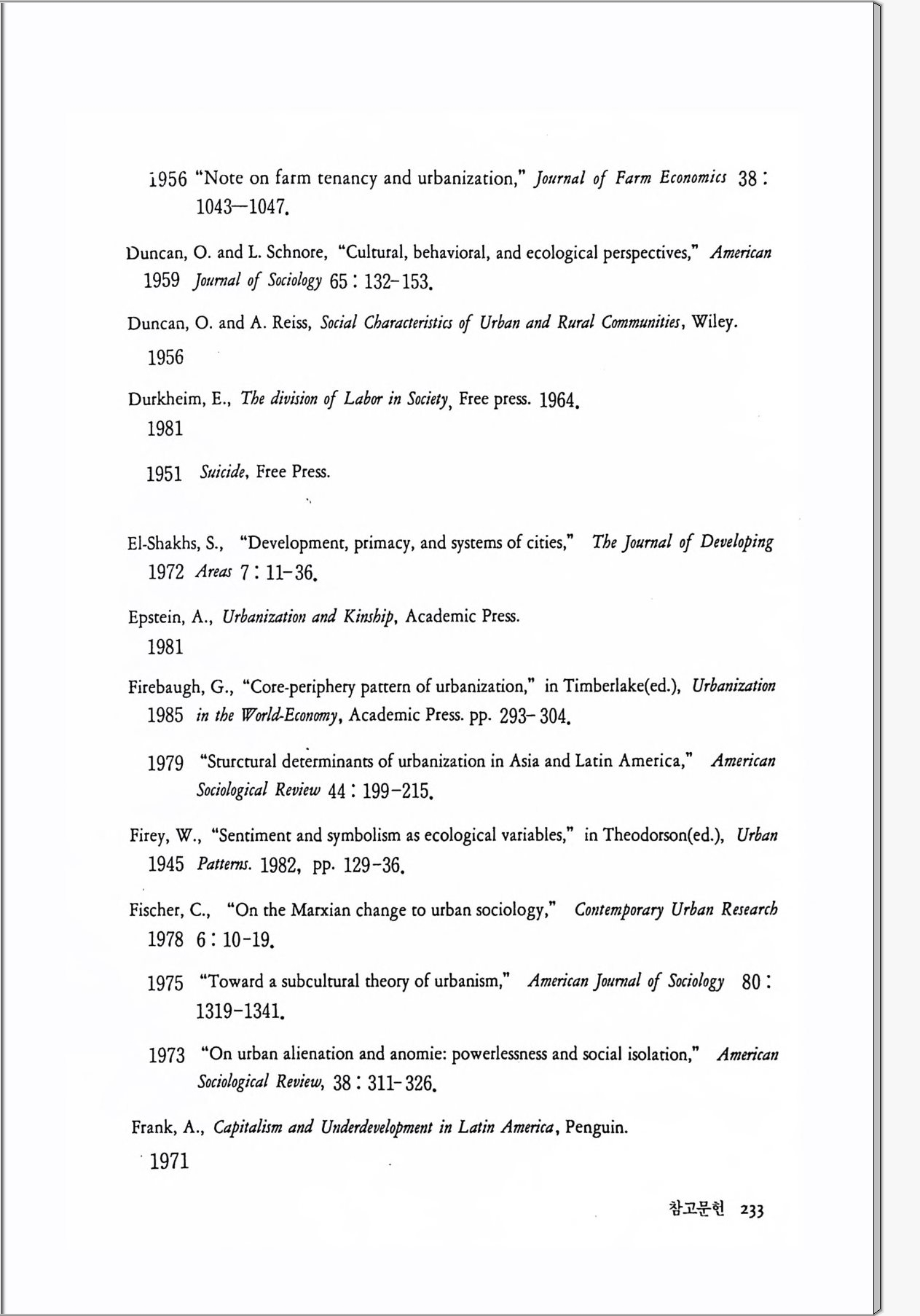 1956 "Note on farm tenancy and urbanization," Journal of Farm Economics 38 : 1043—1047.

Duncan, O. and L. Schnore, "Cultural, behavioral, and ecological perspectives," American 1959 Journal of Sociology 65 : 132-153.

Duncan, O. and A. Reiss, Social Characteristics of Urban and Rural Communities, Wiley. 1956

Durkheim, E., The division of Labor in Society, Free press. 1964. 1981

1951 Suicide, Free Press.

El-Shakhs, S., "Development, primacy, and systems of cities," The Journal of Developing 1972 Areas 7 : 11-36.

Epstein, A., Urbanization and Kinship, Academic Press. 1981

Firebaugh, G., "Core-periphery pattern of urbanization," in Timberlake(ed.), Urbanization 1985 in the World-Economy, Academic Press. pp. 293-304.

1979 "Sturctural determinants of urbanization in Asia and Latin America," American Sociological Review 44 : 199-215.

Firey, W., "Sentiment and symbolism as ecological variables," in Theodorson(ed.), Urban 1945 Patterns. 1982, pp. 129-36.

Fischer, C., "On the Marxian change to urban sociology," Contemporary Urban Research 1978 6 : 10-19.

1975 "Toward a subcultural theory of urbanism," American Journal of Sociology 80 : 1319-1341.

1973 "On urban alienation and anomie: powerlessness and social isolation," American Sociological Review, 38 : 311-326.

Frank, A., Capitalism and Underdevelopment in Latin America, Penguin. 1971

참고문헌 233